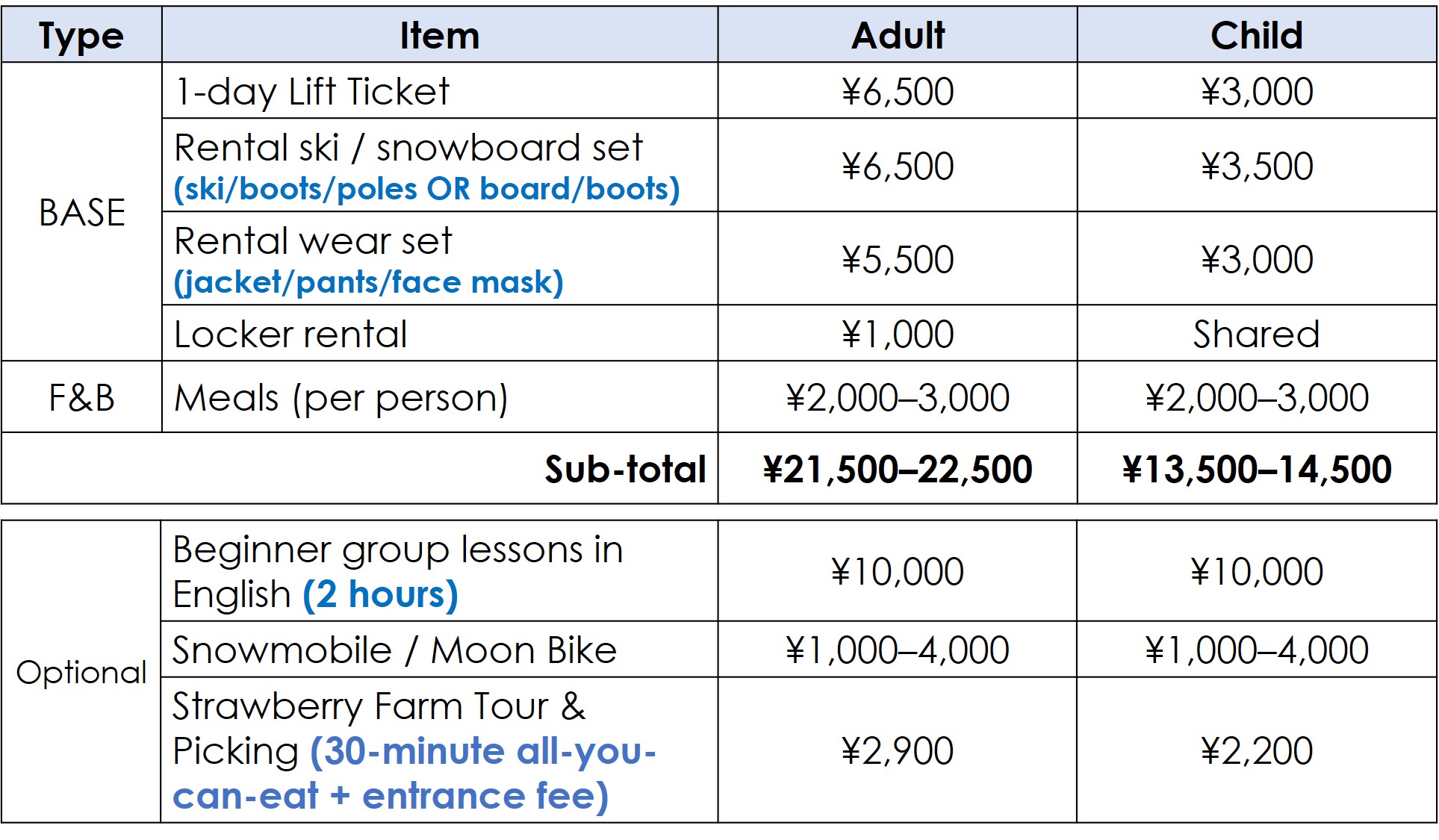 | Type | Item | Adult | Child |
|---|---|---|---|
| BASE | 1-day Lift Ticket | ¥6,500 | ¥3,000 |
|  | Rental ski / snowboard set (ski/boots/poles OR board/boots) | ¥6,500 | ¥3,500 |
|  | Rental wear set (jacket/pants/face mask) | ¥5,500 | ¥3,000 |
|  | Locker rental | ¥1,000 | Shared |
| F&B | Meals (per person) | ¥2,000–3,000 | ¥2,000–3,000 |
| Sub-total |  | ¥21,500–22,500 | ¥13,500–14,500 |

| Optional | Beginner group lessons in English (2 hours) | ¥10,000 | ¥10,000 |
|---|---|---|---|
|  | Snowmobile / Moon Bike | ¥1,000–4,000 | ¥1,000–4,000 |
|  | Strawberry Farm Tour & Picking (30-minute all-you-can-eat + entrance fee) | ¥2,900 | ¥2,200 |